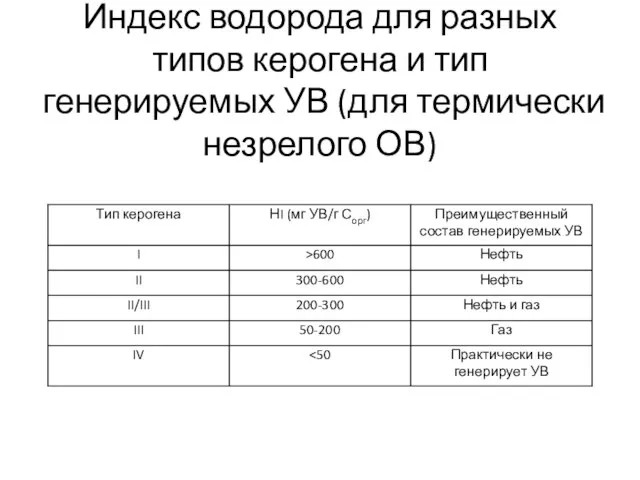 Индекс водорода для разных типов керогена и тип генерируемых УВ (для термически незрелого ОВ)

| Тип керогена | HI (мг УВ/г $C_{орг}$) | Преимущественный состав генерируемых УВ |
|---|---|---|
| I | >600 | Нефть |
| II | 300-600 | Нефть |
| II/III | 200-300 | Нефть и газ |
| III | 50-200 | Газ |
| IV | <50 | Практически не генерирует УВ |